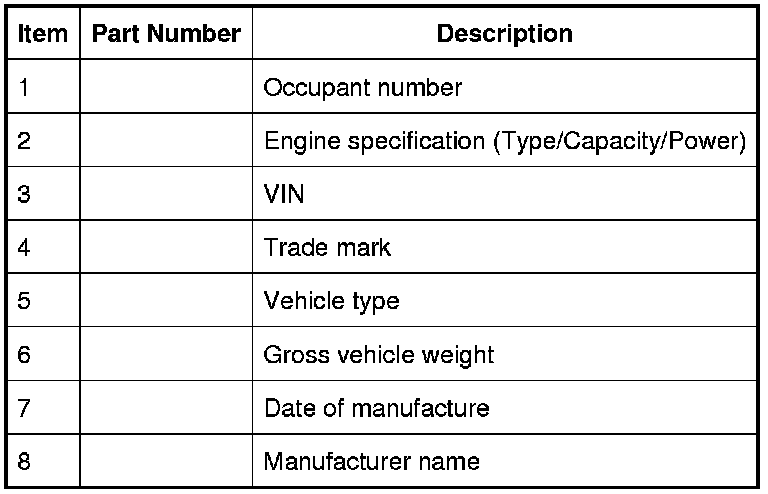 | Item | Part Number | Description |
|---|---|---|
| 1 |  | Occupant number |
| 2 |  | Engine specification (Type/Capacity/Power) |
| 3 |  | VIN |
| 4 |  | Trade mark |
| 5 |  | Vehicle type |
| 6 |  | Gross vehicle weight |
| 7 |  | Date of manufacture |
| 8 |  | Manufacturer name |